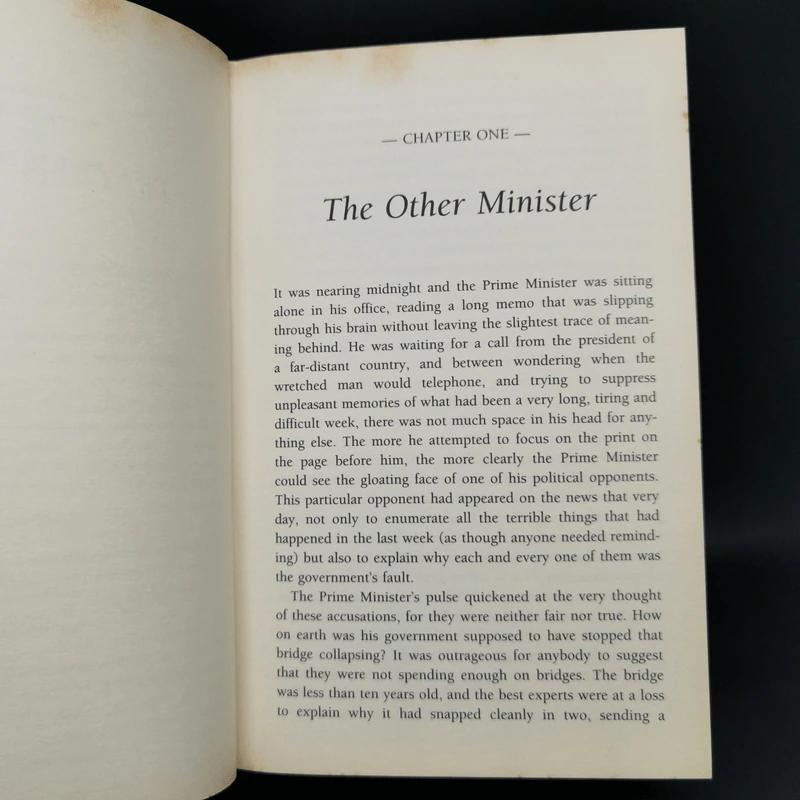 — CHAPTER ONE —

The Other Minister

It was nearing midnight and the Prime Minister was sitting alone in his office, reading a long memo that was slipping through his brain without leaving the slightest trace of meaning behind. He was waiting for a call from the president of a far-distant country, and between wondering when the wretched man would telephone, and trying to suppress unpleasant memories of what had been a very long, tiring and difficult week, there was not much space in his head for anything else. The more he attempted to focus on the print on the page before him, the more clearly the Prime Minister could see the gloating face of one of his political opponents. This particular opponent had appeared on the news that very day, not only to enumerate all the terrible things that had happened in the last week (as though anyone needed reminding) but also to explain why each and every one of them was the government's fault.

The Prime Minister's pulse quickened at the very thought of these accusations, for they were neither fair nor true. How on earth was his government supposed to have stopped that bridge collapsing? It was outrageous for anybody to suggest that they were not spending enough on bridges. The bridge was less than ten years old, and the best experts were at a loss to explain why it had snapped cleanly in two, sending a